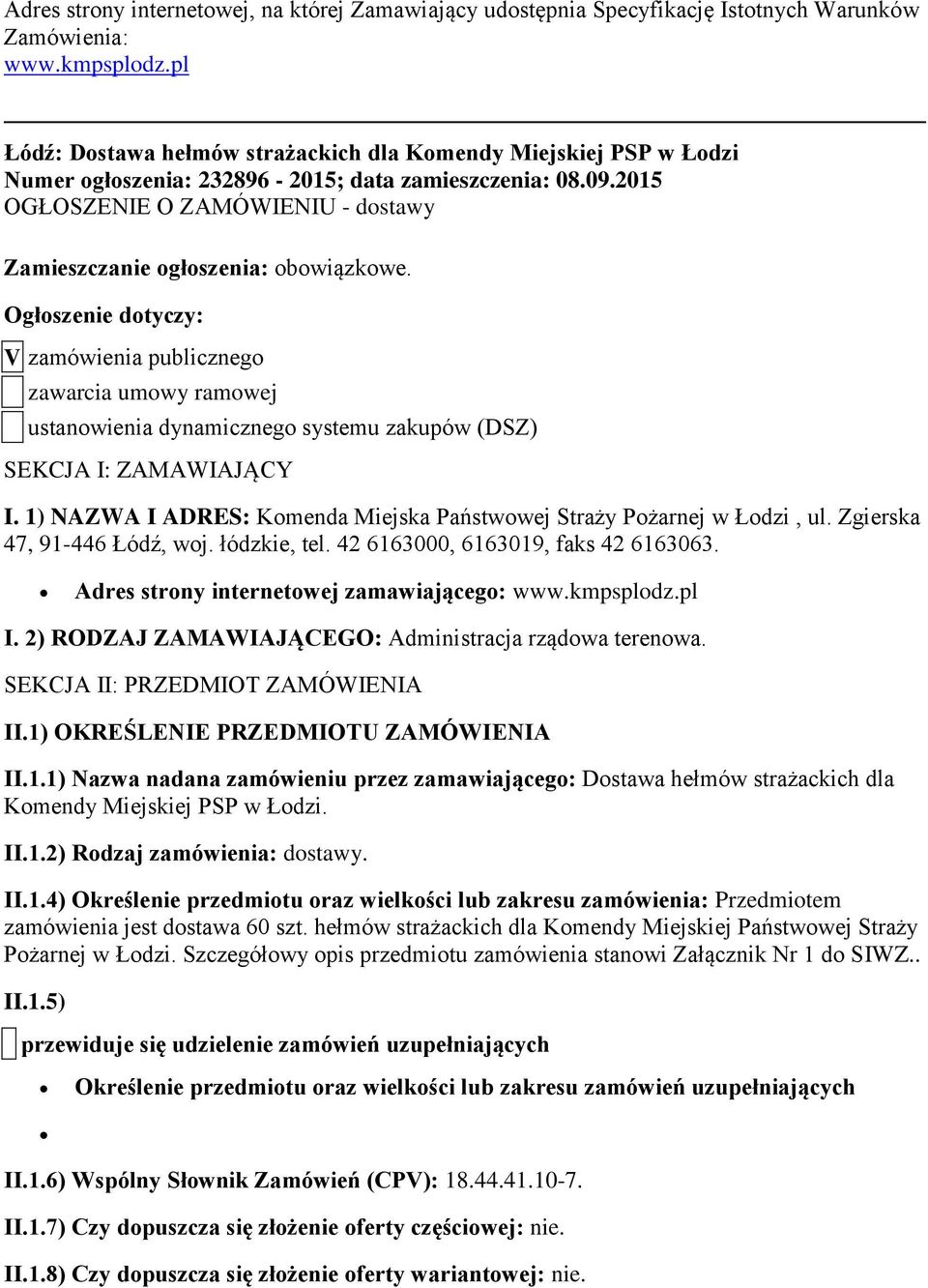 Adres strony internetowej, na której Zamawiający udostępnia Specyfikację Istotnych Warunków Zamówienia:
www.kmpsplodz.pl

Łódź: Dostawa hełmów strażackich dla Komendy Miejskiej PSP w Łodzi
Numer ogłoszenia: 232896 - 2015; data zamieszczenia: 08.09.2015
OGŁOSZENIE O ZAMÓWIENIU - dostawy

Zamieszczanie ogłoszenia: obowiązkowe.

Ogłoszenie dotyczy:

V zamówienia publicznego

zawarcia umowy ramowej

ustanowienia dynamicznego systemu zakupów (DSZ)

SEKCJA I: ZAMAWIAJĄCY

I. 1) NAZWA I ADRES: Komenda Miejska Państwowej Straży Pożarnej w Łodzi , ul. Zgierska 47, 91-446 Łódź, woj. łódzkie, tel. 42 6163000, 6163019, faks 42 6163063.

• Adres strony internetowej zamawiającego: www.kmpsplodz.pl

I. 2) RODZAJ ZAMAWIAJĄCEGO: Administracja rządowa terenowa.

SEKCJA II: PRZEDMIOT ZAMÓWIENIA

II.1) OKREŚLENIE PRZEDMIOTU ZAMÓWIENIA

II.1.1) Nazwa nadana zamówieniu przez zamawiającego: Dostawa hełmów strażackich dla Komendy Miejskiej PSP w Łodzi.

II.1.2) Rodzaj zamówienia: dostawy.

II.1.4) Określenie przedmiotu oraz wielkości lub zakresu zamówienia: Przedmiotem zamówienia jest dostawa 60 szt. hełmów strażackich dla Komendy Miejskiej Państwowej Straży Pożarnej w Łodzi. Szczegółowy opis przedmiotu zamówienia stanowi Załącznik Nr 1 do SIWZ..

II.1.5)

przewiduje się udzielenie zamówień uzupełniających

• Określenie przedmiotu oraz wielkości lub zakresu zamówień uzupełniających

•

II.1.6) Wspólny Słownik Zamówień (CPV): 18.44.41.10-7.

II.1.7) Czy dopuszcza się złożenie oferty częściowej: nie.

II.1.8) Czy dopuszcza się złożenie oferty wariantowej: nie.